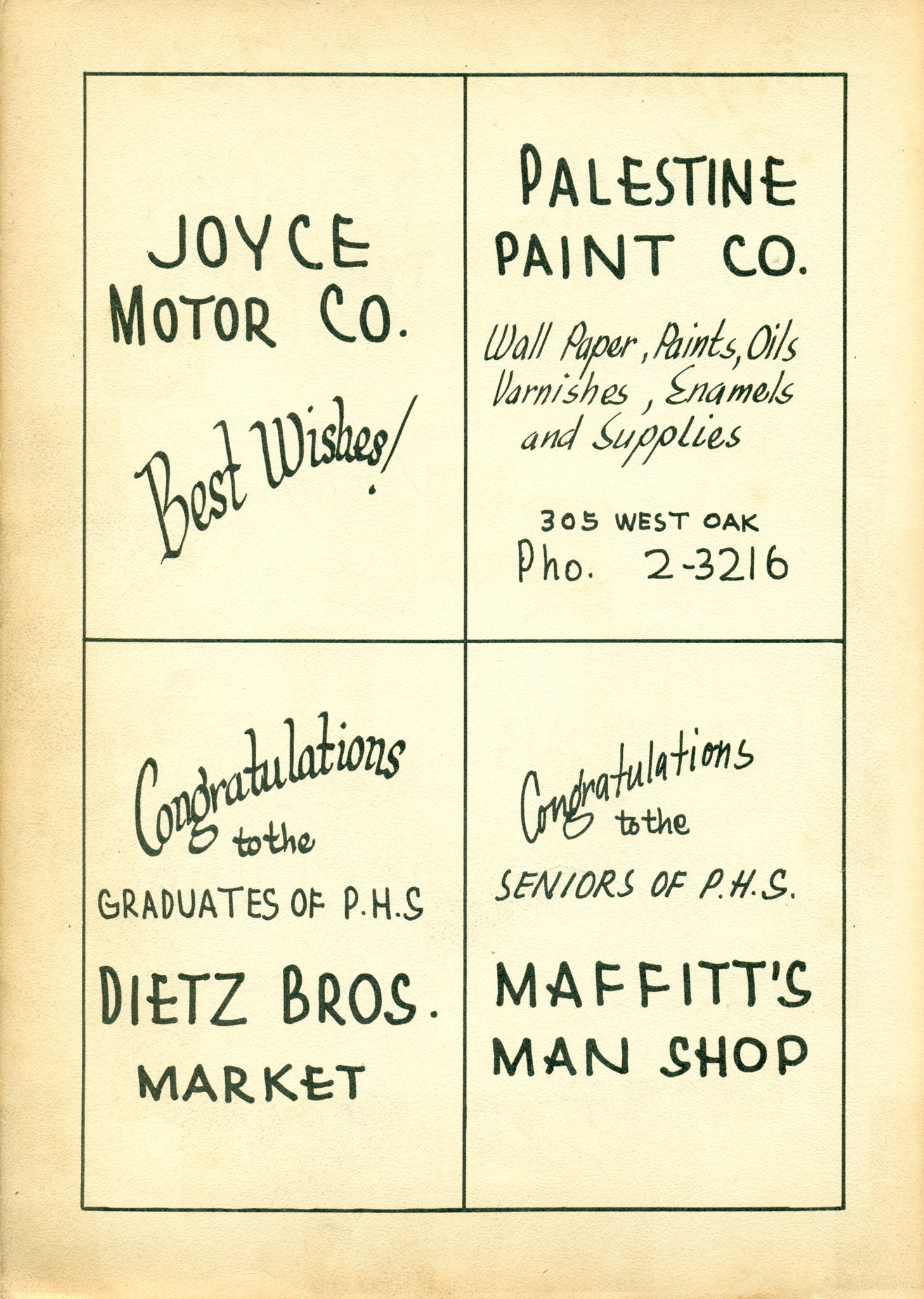 JOYCE MOTOR CO.

Best Wishes!

PALESTINE PAINT CO.

Wall Paper, Paints, Oils Varnishes, Enamels and Supplies

305 WEST OAK
Pho. 2-3216

Congratulations to the
GRADUATES OF P.H.S

DIETZ BROS. MARKET

Congratulations to the
SENIORS OF P.H.S.

MAFFITT'S MAN SHOP